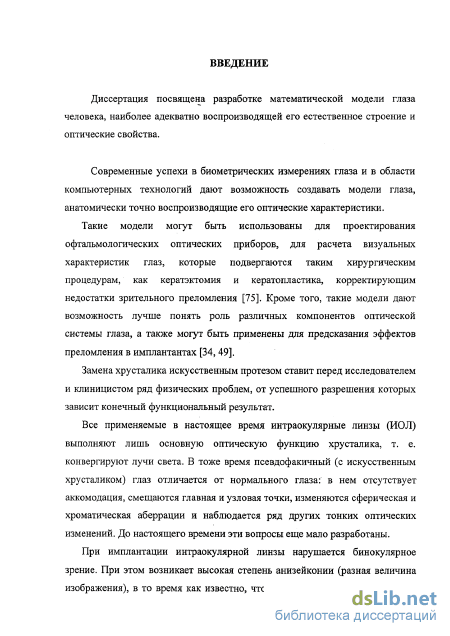 ВВЕДЕНИЕ

Диссертация посвящена разработке математической модели глаза человека, наиболее адекватно воспроизводящей его естественное строение и оптические свойства.

Современные успехи в биометрических измерениях глаза и в области компьютерных технологий дают возможность создавать модели глаза, анатомически точно воспроизводящие его оптические характеристики.

Такие модели могут быть использованы для проектирования офтальмологических оптических приборов, для расчета визуальных характеристик глаз, которые подвергаются таким хирургическим процедурам, как кератэктомия и кератопластика, корректирующим недостатки зрительного преломления [75]. Кроме того, такие модели дают возможность лучше понять роль различных компонентов оптической системы глаза, а также могут быть применены для предсказания эффектов преломления в имплантантах [34, 49].

Замена хрусталика искусственным протезом ставит перед исследователем и клиницистом ряд физических проблем, от успешного разрешения которых зависит конечный функциональный результат.

Все применяемые в настоящее время интраокулярные линзы (ИОЛ) выполняют лишь основную оптическую функцию хрусталика, т. е. конвергируют лучи света. В тоже время псевдофакичный (с искусственным хрусталиком) глаз отличается от нормального глаза: в нем отсутствует аккомодация, смещаются главная и узловая точки, изменяются сферическая и хроматическая аберрации и наблюдается ряд других тонких оптических изменений. До настоящего времени эти вопросы еще мало разработаны.

При имплантации интраокулярной линзы нарушается бинокулярное зрение. При этом возникает высокая степень анизейконии (разная величина изображения), в то время как известно, что

dsLib.net
библиотека диссертаций